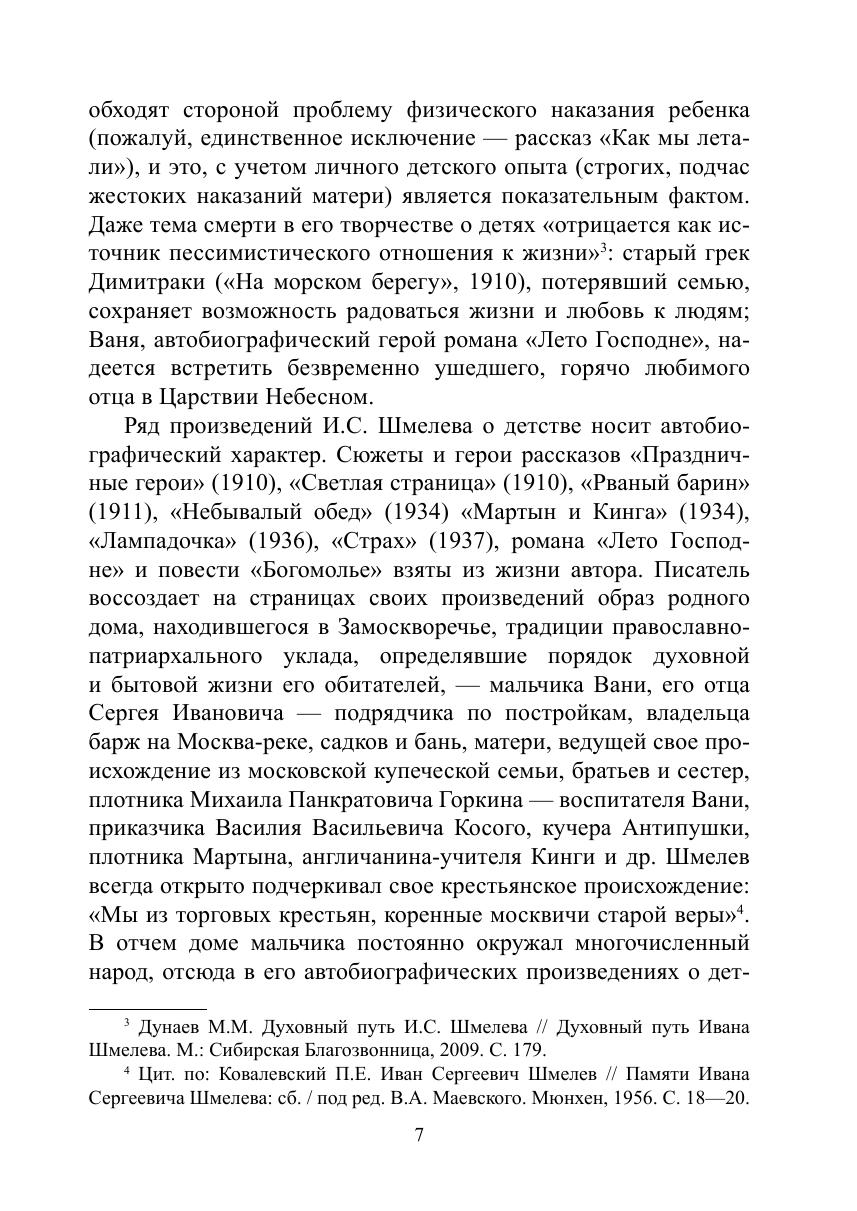 обходят стороной проблему физического наказания ребенка (пожалуй, единственное исключение — рассказ «Как мы летали»), и это, с учетом личного детского опыта (строгих, подчас жестоких наказаний матери) является показательным фактом. Даже тема смерти в его творчестве о детях «отрицается как источник пессимистического отношения к жизни»$^3$: старый грек Димитраки («На морском берегу», 1910), потерявший семью, сохраняет возможность радоваться жизни и любовь к людям; Ваня, автобиографический герой романа «Лето Господне», надеется встретить безвременно ушедшего, горячо любимого отца в Царствии Небесном.

Ряд произведений И.С. Шмелева о детстве носит автобиографический характер. Сюжеты и герои рассказов «Праздничные герои» (1910), «Светлая страница» (1910), «Рваный барин» (1911), «Небывалый обед» (1934) «Мартын и Кинга» (1934), «Лампадочка» (1936), «Страх» (1937), романа «Лето Господне» и повести «Богомолье» взяты из жизни автора. Писатель воссоздает на страницах своих произведений образ родного дома, находившегося в Замоскворечье, традиции православно-патриархального уклада, определявшие порядок духовной и бытовой жизни его обитателей, — мальчика Вани, его отца Сергея Ивановича — подрядчика по постройкам, владельца барж на Москва-реке, садков и бань, матери, ведущей свое происхождение из московской купеческой семьи, братьев и сестер, плотника Михаила Панкратовича Горкина — воспитателя Вани, приказчика Василия Васильевича Косого, кучера Антипушки, плотника Мартына, англичанина-учителя Кинги и др. Шмелев всегда открыто подчеркивал свое крестьянское происхождение: «Мы из торговых крестьян, коренные москвичи старой веры»$^4$. В отчем доме мальчика постоянно окружал многочисленный народ, отсюда в его автобиографических произведениях о дет-

$^3$ Дунаев М.М. Духовный путь И.С. Шмелева // Духовный путь Ивана Шмелева. М.: Сибирская Благозвонница, 2009. С. 179.

$^4$ Цит. по: Ковалевский П.Е. Иван Сергеевич Шмелев // Памяти Ивана Сергеевича Шмелева: сб. / под ред. В.А. Маевского. Мюнхен, 1956. С. 18—20.

7